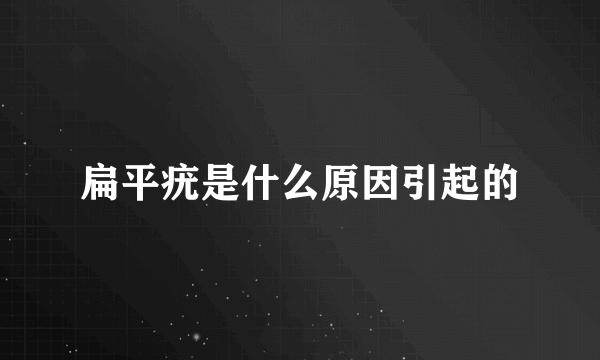 扁平疣是什么原因引起的